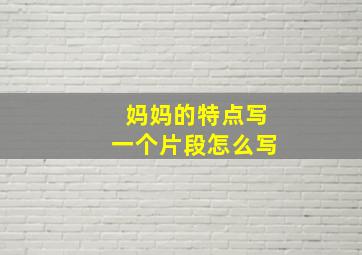 妈妈的特点写
一个片段怎么写